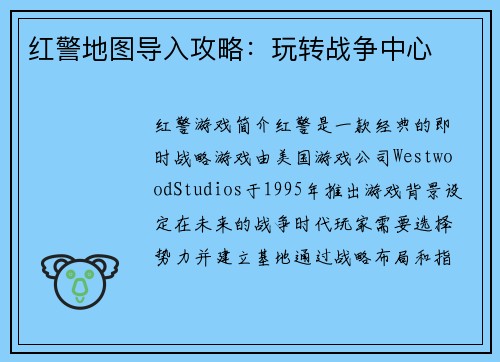 红警地图导入攻略：玩转战争中心

红警游戏简介红警是一款经典的即时战略游戏由美国游戏公司WestwoodStudios于1995年推出游戏背景设定在未来的战争时代玩家需要选择势力并建立基地通过战略布局和指